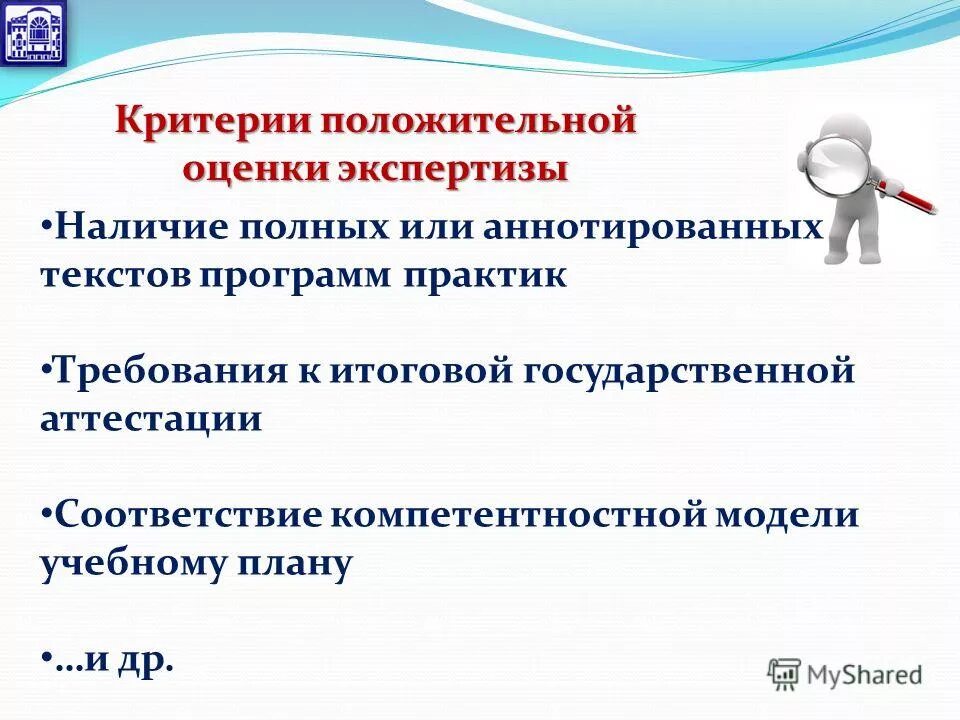 Критерии положительной оценки экспертизы

•Наличие полных или аннотированных текстов программ практик

•Требования к итоговой государственной аттестации

•Соответствие компетентностной модели учебному плану

•…и др.

MyShared